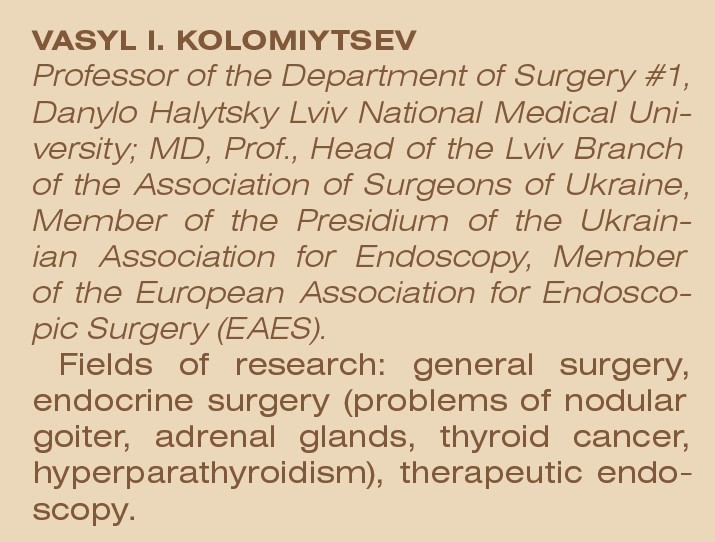 VASYL I. KOLOMIYTSEV

Professor of the Department of Surgery #1, Danylo Halytsky Lviv National Medical University; MD, Prof., Head of the Lviv Branch of the Association of Surgeons of Ukraine, Member of the Presidium of the Ukrainian Association for Endoscopy, Member of the European Association for Endoscopic Surgery (EAES).

Fields of research: general surgery, endocrine surgery (problems of nodular goiter, adrenal glands, thyroid cancer, hyperparathyroidism), therapeutic endoscopy.